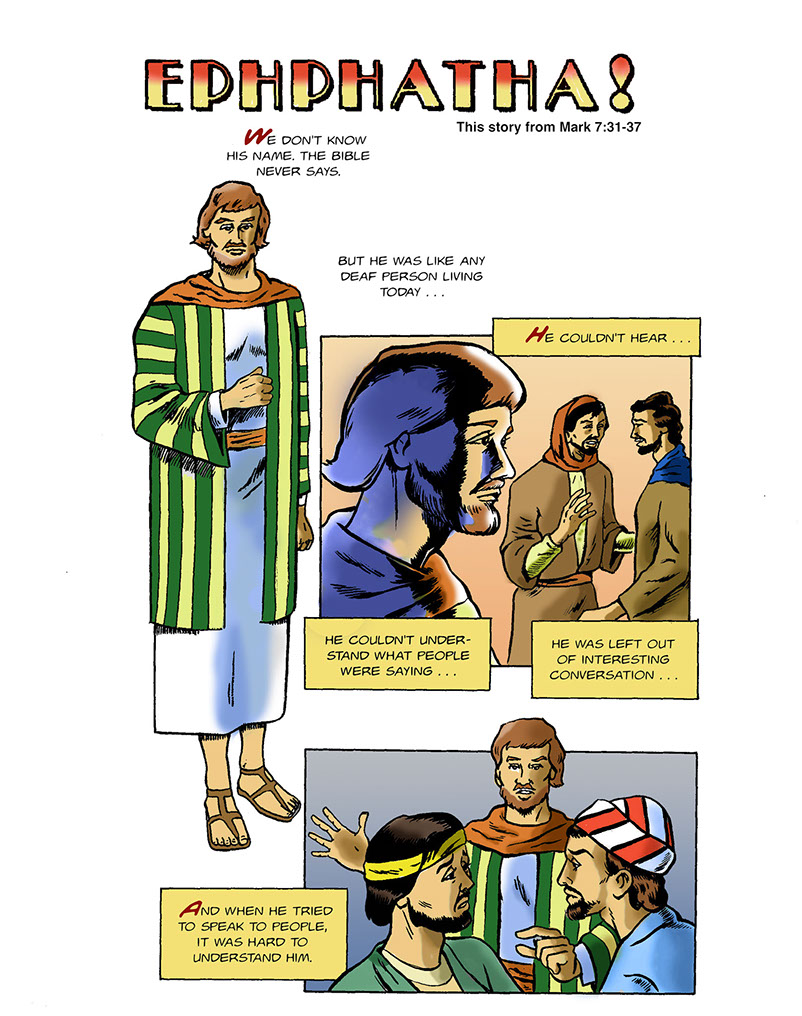 EPHPHATHA!

This story from Mark 7:31-37

WE DON'T KNOW HIS NAME. THE BIBLE NEVER SAYS.

BUT HE WAS LIKE ANY DEAF PERSON LIVING TODAY . . .

HE COULDN'T HEAR . . .

HE COULDN'T UNDERSTAND WHAT PEOPLE WERE SAYING . . .

HE WAS LEFT OUT OF INTERESTING CONVERSATION . . .

AND WHEN HE TRIED TO SPEAK TO PEOPLE, IT WAS HARD TO UNDERSTAND HIM.